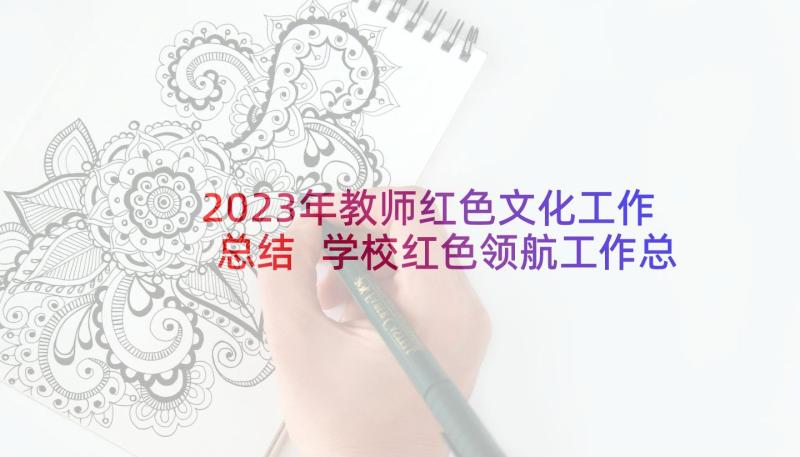 2023年教师红色文化工作总结 学校红色领航工作总